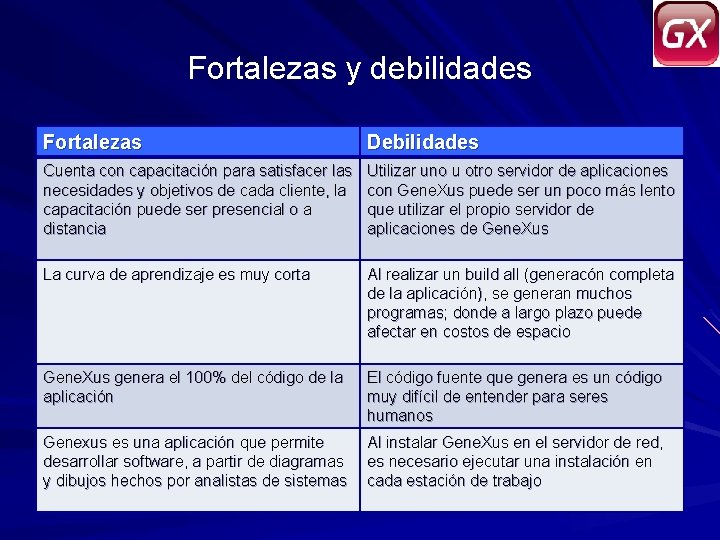 GX

Fortalezas y debilidades

| Fortalezas | Debilidades |
|---|---|
| Cuenta con capacitación para satisfacer las necesidades y objetivos de cada cliente, la capacitación puede ser presencial o a distancia | Utilizar uno u otro servidor de aplicaciones con GeneXus puede ser un poco más lento que utilizar el propio servidor de aplicaciones de GeneXus |
| La curva de aprendizaje es muy corta | Al realizar un build all (generacón completa de la aplicación), se generan muchos programas; donde a largo plazo puede afectar en costos de espacio |
| GeneXus genera el 100% del código de la aplicación | El código fuente que genera es un código muy difícil de entender para seres humanos |
| Genexus es una aplicación que permite desarrollar software, a partir de diagramas y dibujos hechos por analistas de sistemas | Al instalar GeneXus en el servidor de red, es necesario ejecutar una instalación en cada estación de trabajo |